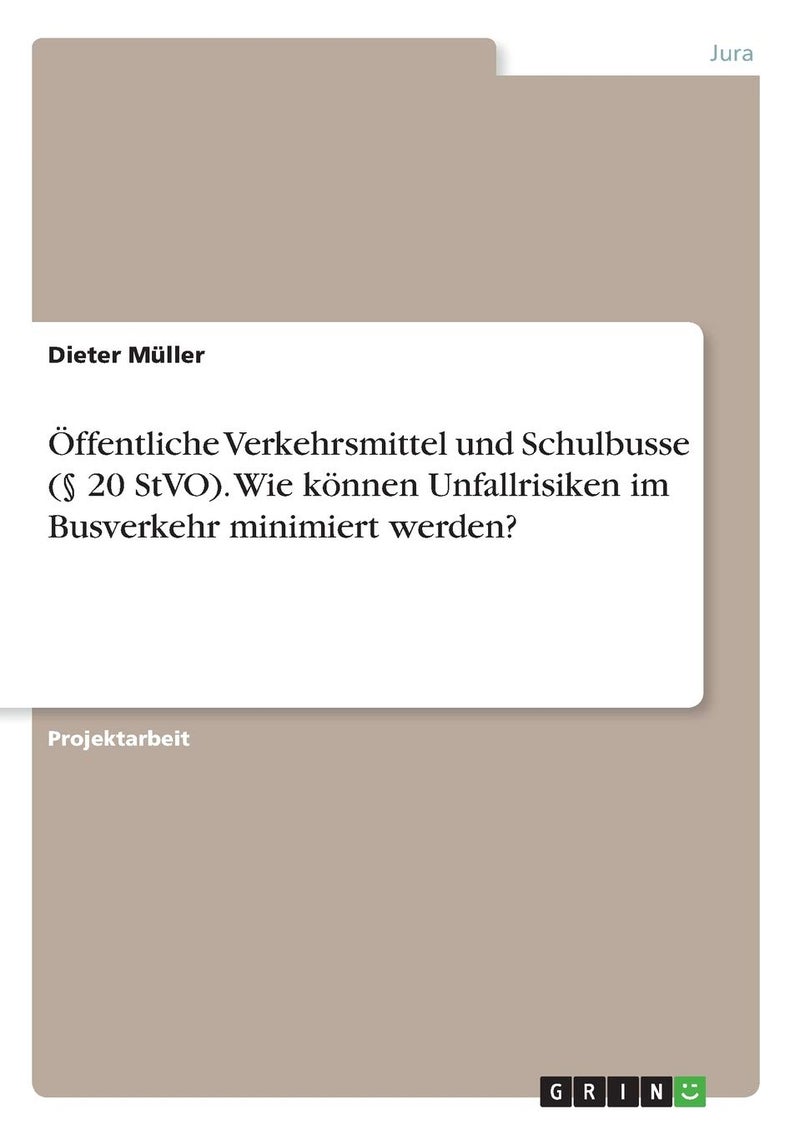 Jura

Dieter Müller

Öffentliche Verkehrsmittel und Schulbusse (§ 20 StVO). Wie können Unfallrisiken im Busverkehr minimiert werden?

Projektarbeit

GRIN